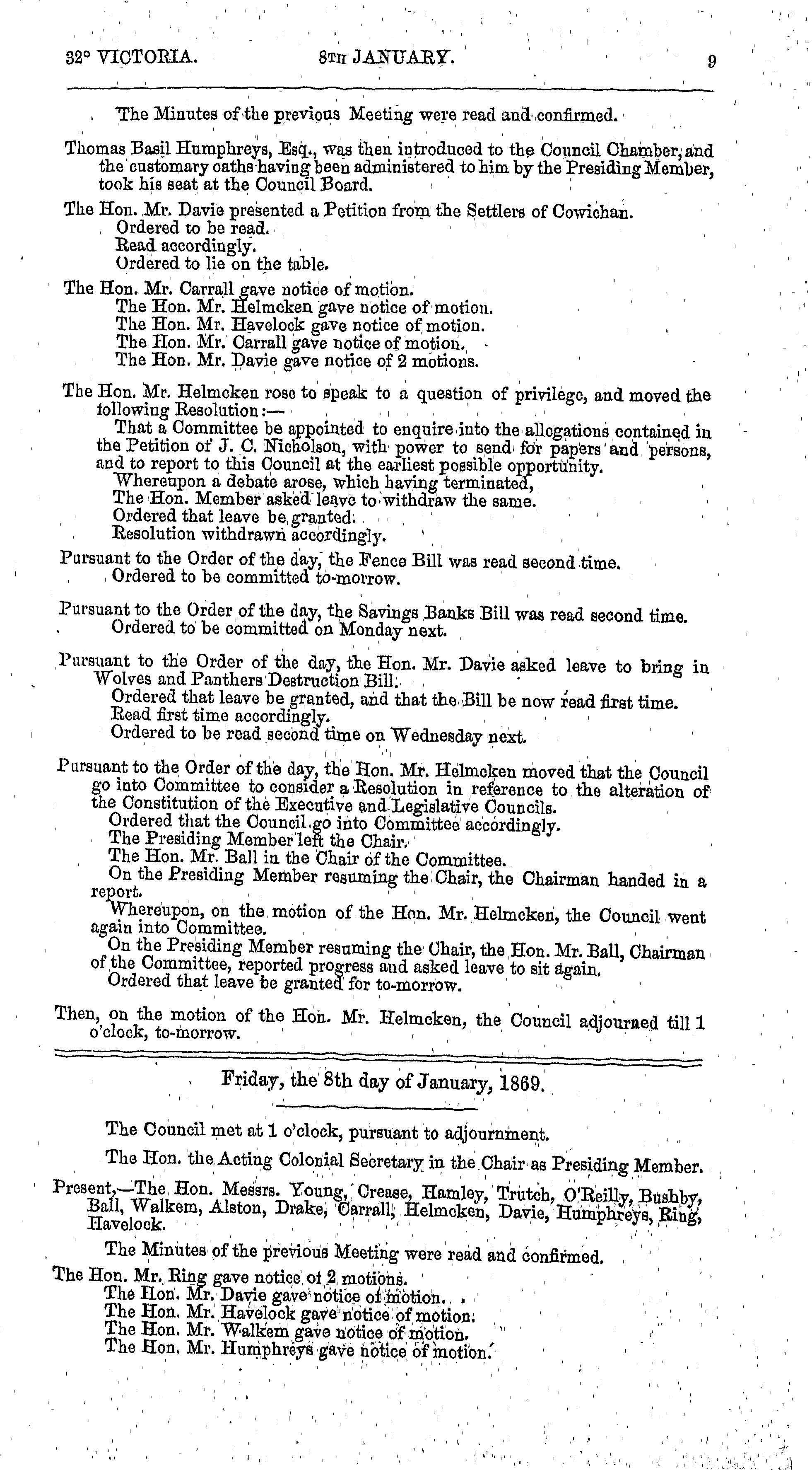 32° VICTORIA. 8TH JANUARY. 9

The Minutes of the previous Meeting were read and confirmed.

Thomas Basil Humphreys, Esq., was then introduced to the Council Chamber, and the customary oaths having been administered to him by the Presiding Member, took his seat at the Council Board.

The Hon. Mr. Davie presented a Petition from the Settlers of Cowichan.
Ordered to be read.
Read accordingly.
Ordered to lie on the table.

The Hon. Mr. Carrall gave notice of motion.
The Hon. Mr. Helmcken gave notice of motion.
The Hon. Mr. Havelock gave notice of motion.
The Hon. Mr. Carrall gave notice of motion.
The Hon. Mr. Davie gave notice of 2 motions.

The Hon. Mr. Helmcken rose to speak to a question of privilege, and moved the following Resolution:—
That a Committee be appointed to enquire into the allegations contained in the Petition of J. C. Nicholson, with power to send for papers and persons, and to report to this Council at the earliest possible opportunity.
Whereupon a debate arose, which having terminated,
The Hon. Member asked leave to withdraw the same.
Ordered that leave be granted.
Resolution withdrawn accordingly.

Pursuant to the Order of the day, the Fence Bill was read second time.
Ordered to be committed to-morrow.

Pursuant to the Order of the day, the Savings Banks Bill was read second time.
Ordered to be committed on Monday next.

Pursuant to the Order of the day, the Hon. Mr. Davie asked leave to bring in Wolves and Panthers Destruction Bill.
Ordered that leave be granted, and that the Bill be now read first time.
Read first time accordingly.
Ordered to be read second time on Wednesday next.

Pursuant to the Order of the day, the Hon. Mr. Helmcken moved that the Council go into Committee to consider a Resolution in reference to the alteration of the Constitution of the Executive and Legislative Councils.
Ordered that the Council go into Committee accordingly.
The Presiding Member left the Chair.
The Hon. Mr. Ball in the Chair of the Committee.
On the Presiding Member resuming the Chair, the Chairman handed in a report.
Whereupon, on the motion of the Hon. Mr. Helmcken, the Council went again into Committee.
On the Presiding Member resuming the Chair, the Hon. Mr. Ball, Chairman of the Committee, reported progress and asked leave to sit again.
Ordered that leave be granted for to-morrow.

Then, on the motion of the Hon. Mr. Helmcken, the Council adjourned till 1 o'clock, to-morrow.

Friday, the 8th day of January, 1869.

The Council met at 1 o'clock, pursuant to adjournment.

The Hon. the Acting Colonial Secretary in the Chair as Presiding Member.

Present,—The Hon. Messrs. Young, Crease, Hamley, Trutch, O'Reilly, Bushby, Ball, Walkem, Alston, Drake, Carrall, Helmcken, Davie, Humphreys, Ring, Havelock.

The Minutes of the previous Meeting were read and confirmed.

The Hon. Mr. Ring gave notice of 2 motions.
The Hon. Mr. Davie gave notice of motion.
The Hon. Mr. Havelock gave notice of motion.
The Hon. Mr. Walkem gave notice of motion.
The Hon. Mr. Humphreys gave notice of motion.